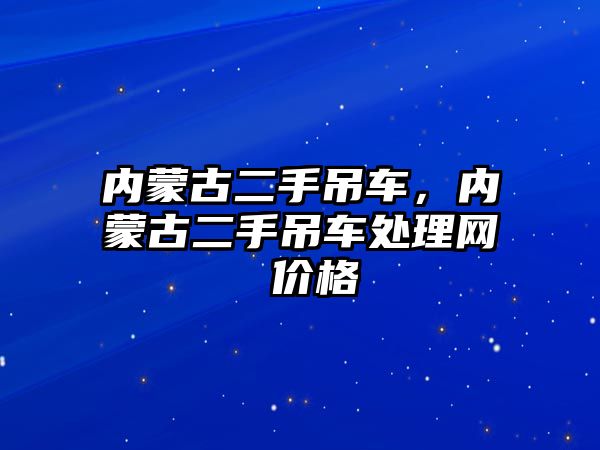 内蒙古二手吊车，内蒙古二手吊车处理网价格